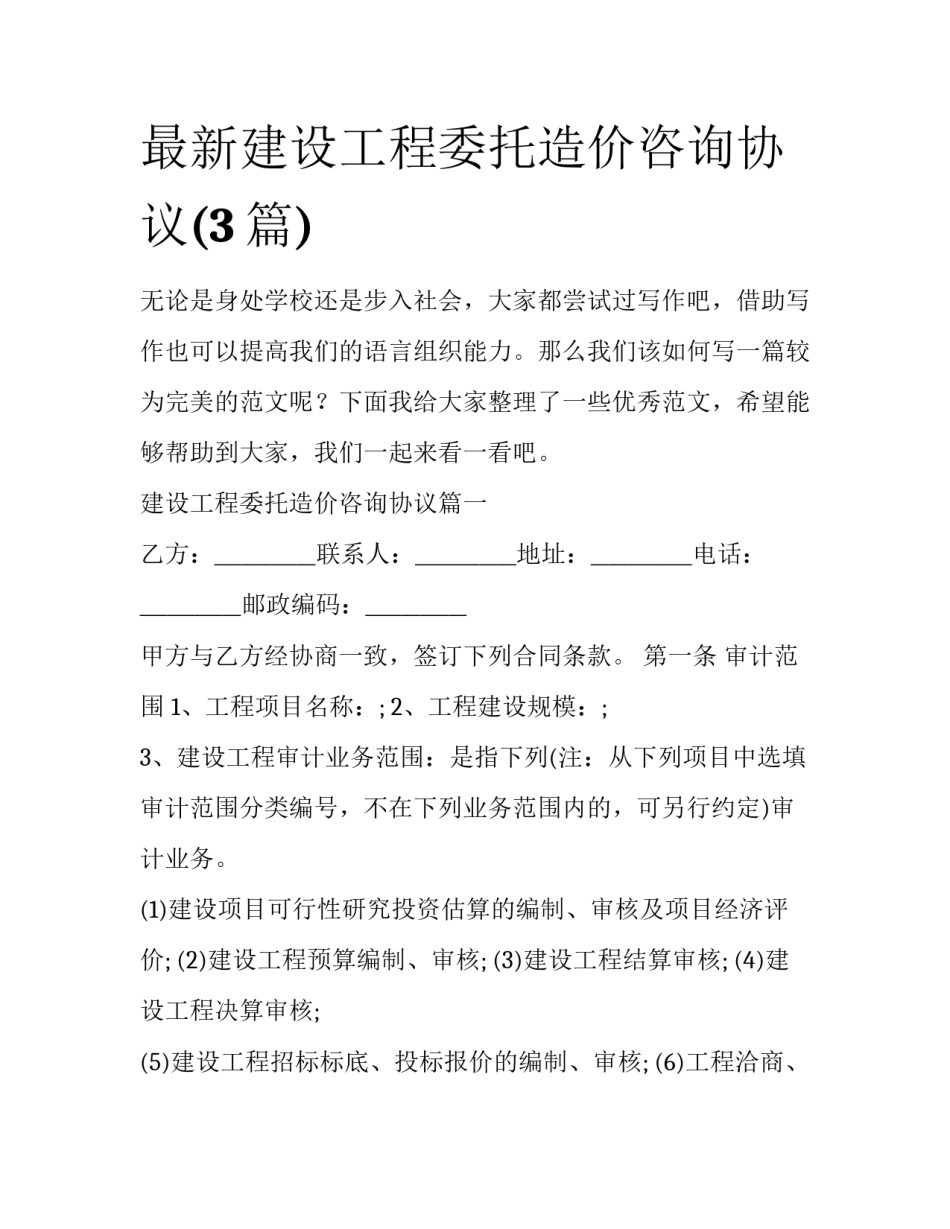 最新建设工程委托造价咨询协议(3 篇)

无论是身处学校还是步入社会，大家都尝试过写作吧，借助写作也可以提高我们的语言组织能力。那么我们该如何写一篇较为完美的范文呢？下面我给大家整理了一些优秀范文，希望能够帮助到大家，我们一起来看一看吧。

建设工程委托造价咨询协议篇一

乙方：________联系人：________地址：________电话：________邮政编码：________

甲方与乙方经协商一致，签订下列合同条款。 第一条 审计范围 1、工程项目名称：; 2、工程建设规模：;

3、建设工程审计业务范围：是指下列(注：从下列项目中选填审计范围分类编号，不在下列业务范围内的，可另行约定)审计业务。

(1)建设项目可行性研究投资估算的编制、审核及项目经济评价; (2)建设工程预算编制、审核; (3)建设工程结算审核; (4)建设工程决算审核;

(5)建设工程招标标底、投标报价的编制、审核; (6)工程洽商、